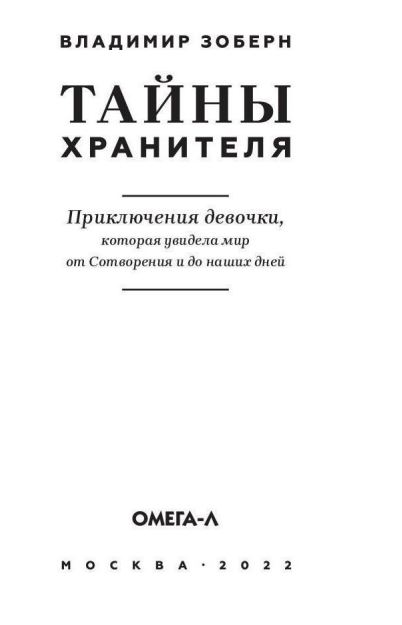 ВЛАДИМИР ЗОБЕРН

ТАЙНЫ
ХРАНИТЕЛЯ

Приключения девочки,
которая увидела мир
от Сотворения и до наших дней

ОМЕГА-Л

МОСКВА · 2022